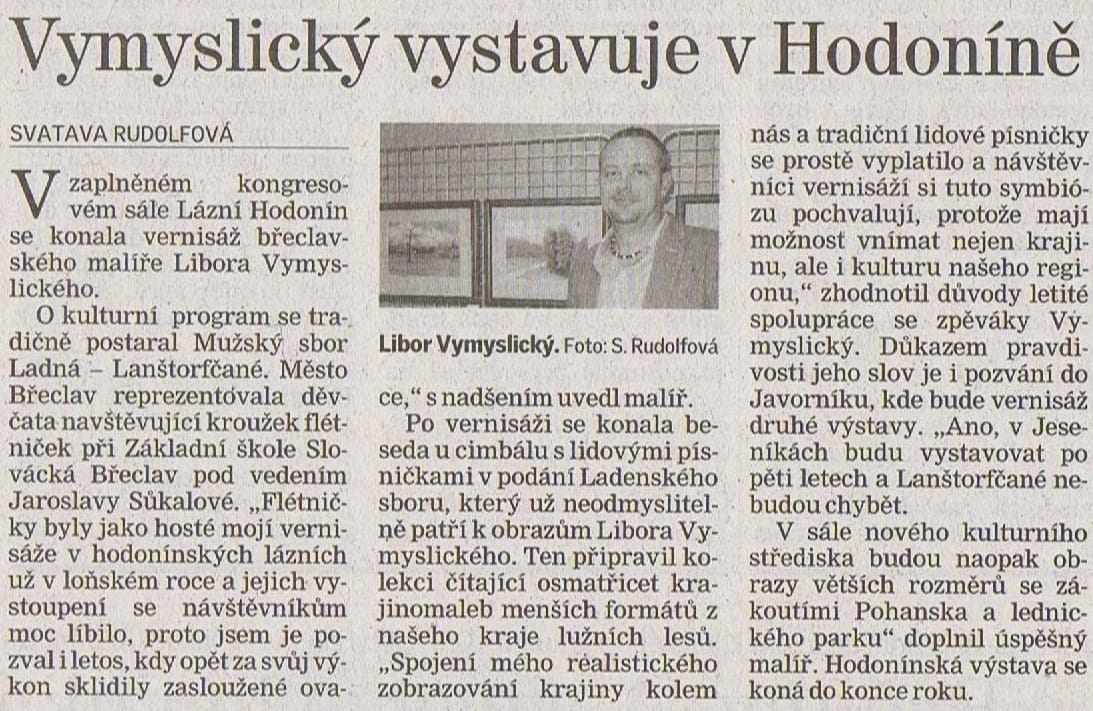 Vymyslický vystavuje v Hodoníně

SVATAVA RUDOLFOVÁ

V zaplněném kongresovém sále Lázní Hodonín se konala vernisáž břeclavského malíře Libora Vymyslického.

O kulturní program se tradičně postaral Mužský sbor Ladná – Lanštorfčané. Město Břeclav reprezentovala děvčata navštěvující kroužek flétniček při Základní škole Slovácká Břeclav pod vedením Jaroslavy Sůkalové. „Flétničky byly jako hosté mojí vernisáže v hodonínských lázních už v loňském roce a jejich vystoupení se návštěvníkům moc líbilo, proto jsem je pozval i letos, kdy opět za svůj výkon sklidily zasloužené ovace,“ s nadšením uvedl malíř.

Libor Vymyslický. Foto: S. Rudolfová

Po vernisáži se konala beseda u cimbálu s lidovými písničkami v podání Ladenského sboru, který už neodmyslitelně patří k obrazům Libora Vymyslického. Ten připravil kolekci čítající osmatřicet krajinomaleb menších formátů z našeho kraje lužních lesů. „Spojení mého realistického zobrazování krajiny kolem nás a tradiční lidové písničky se prostě vyplatilo a návštěvníci vernisáží si tuto symbiózu pochvalují, protože mají možnost vnímat nejen krajinu, ale i kulturu našeho regionu,“ zhodnotil důvody letité spolupráce se zpěváky Vymyslický. Důkazem pravdivosti jeho slov je i pozvání do Javorníku, kde bude vernisáž druhé výstavy. „Ano, v Jeseníkách budu vystavovat po pěti letech a Lanštorfčané nebudou chybět.

V sále nového kulturního střediska budou naopak obrazy větších rozměrů se zákoutími Pohanska a lednického parku“ doplnil úspěšný malíř. Hodonínská výstava se koná do konce roku.